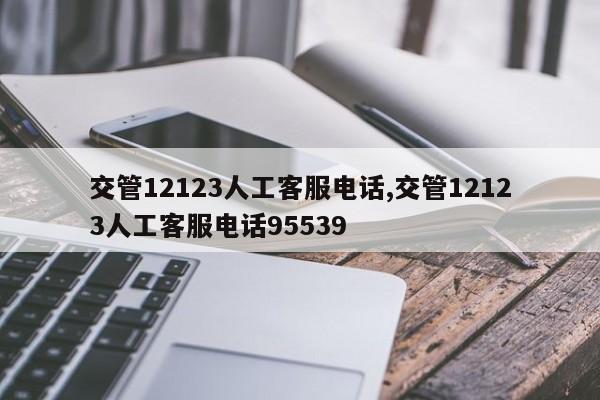 交管12123人工客服电话,交管12123人工客服电话95539